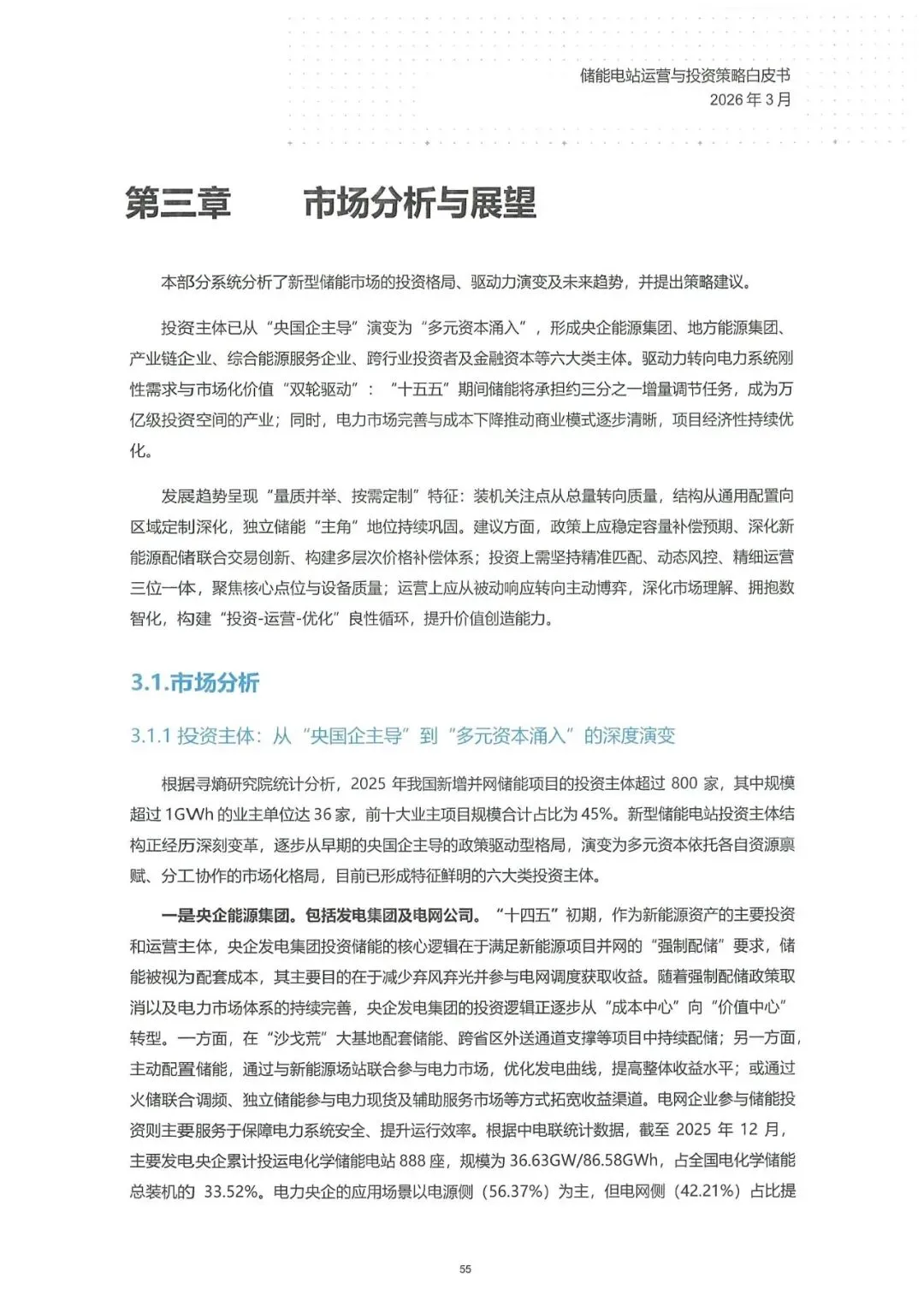 储能电站运营与投资策略白皮书
2026 年 3 月

第三章　市场分析与展望

本部分系统分析了新型储能市场的投资格局、驱动力演变及未来趋势，并提出策略建议。

投资主体已从“央国企主导”演变为“多元资本涌入”，形成央企能源集团、地方能源集团、产业链企业、综合能源服务企业、跨行业投资者及金融资本等六大类主体。驱动力转向电力系统刚性需求与市场化价值“双轮驱动”：“十五五”期间储能将承担约三分之一增量调节任务，成为万亿级投资空间的产业；同时，电力市场完善与成本下降推动商业模式逐步清晰，项目经济性持续优化。

发展趋势呈现“量质并举、按需定制”特征：装机关注点从总量转向质量，结构从通用配置向区域定制深化，独立储能“主角”地位持续巩固。建议方面，政策上应稳定容量补偿预期、深化新能源配储联合交易创新、构建多层次价格补偿体系；投资上需坚持精准匹配、动态风控、精细运营三位一体，聚焦核心点位与设备质量；运营上应从被动响应转向主动博弈，深化市场理解、拥抱数智化，构建“投资-运营-优化”良性循环，提升价值创造能力。

3.1.市场分析

3.1.1 投资主体：从“央国企主导”到“多元资本涌入”的深度演变

根据寻熵研究院统计分析，2025 年我国新增并网储能项目的投资主体超过 800 家，其中规模超过 1GWh 的业主单位达 36 家，前十大业主项目规模合计占比为 45%。新型储能电站投资主体结构正经历深刻变革，逐步从早期的央国企主导的政策驱动型格局，演变为多元资本依托各自资源禀赋、分工协作的市场化格局，目前已形成特征鲜明的六大类投资主体。

一是央企能源集团。包括发电集团及电网公司。“十四五”初期，作为新能源资产的主要投资和运营主体，央企发电集团投资储能的核心逻辑在于满足新能源项目并网的“强制配储”要求，储能被视为配套成本，其主要目的在于减少弃风弃光并参与电网调度获取收益。随着强制配储政策取消以及电力市场体系的持续完善，央企发电集团的投资逻辑正逐步从“成本中心”向“价值中心”转型。一方面，在“沙戈荒”大基地配套储能、跨省区外送通道支撑等项目中持续配储；另一方面，主动配置储能，通过与新能源场站联合参与电力市场，优化发电曲线，提高整体收益水平；或通过火储联合调频、独立储能参与电力现货及辅助服务市场等方式拓宽收益渠道。电网企业参与储能投资则主要服务于保障电力系统安全、提升运行效率。根据中电联统计数据，截至 2025 年 12 月，主要发电央企累计投运电化学储能电站 888 座，规模为 36.63GW/86.58GWh，占全国电化学储能总装机的 33.52%。电力央企的应用场景以电源侧（56.37%）为主，但电网侧（42.21%）占比提

55